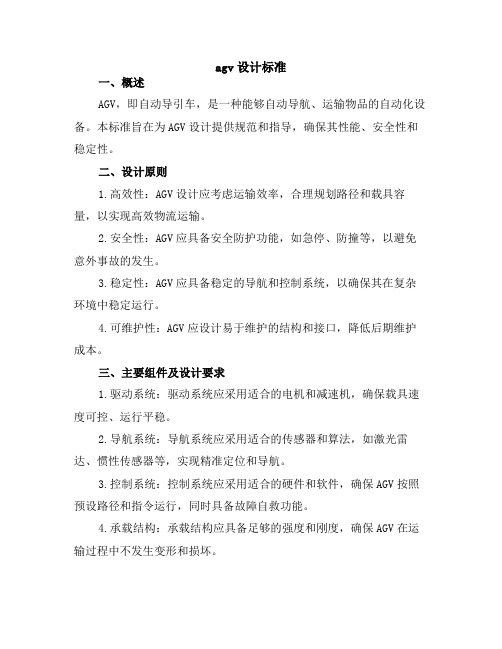 agv 设计标准

一、概述

AGV，即自动导引车，是一种能够自动导航、运输物品的自动化设备。本标准旨在为 AGV 设计提供规范和指导，确保其性能、安全性和稳定性。

二、设计原则

1.高效性：AGV 设计应考虑运输效率，合理规划路径和载具容量，以实现高效物流运输。

2.安全性：AGV 应具备安全防护功能，如急停、防撞等，以避免意外事故的发生。

3.稳定性：AGV 应具备稳定的导航和控制系统，以确保其在复杂环境中稳定运行。

4.可维护性：AGV 应设计易于维护的结构和接口，降低后期维护成本。

三、主要组件及设计要求

1.驱动系统：驱动系统应采用适合的电机和减速机，确保载具速度可控、运行平稳。

2.导航系统：导航系统应采用适合的传感器和算法，如激光雷达、惯性传感器等，实现精准定位和导航。

3.控制系统：控制系统应采用适合的硬件和软件，确保 AGV 按照预设路径和指令运行，同时具备故障自救功能。

4.承载结构：承载结构应具备足够的强度和刚度，确保 AGV 在运输过程中不发生变形和损坏。